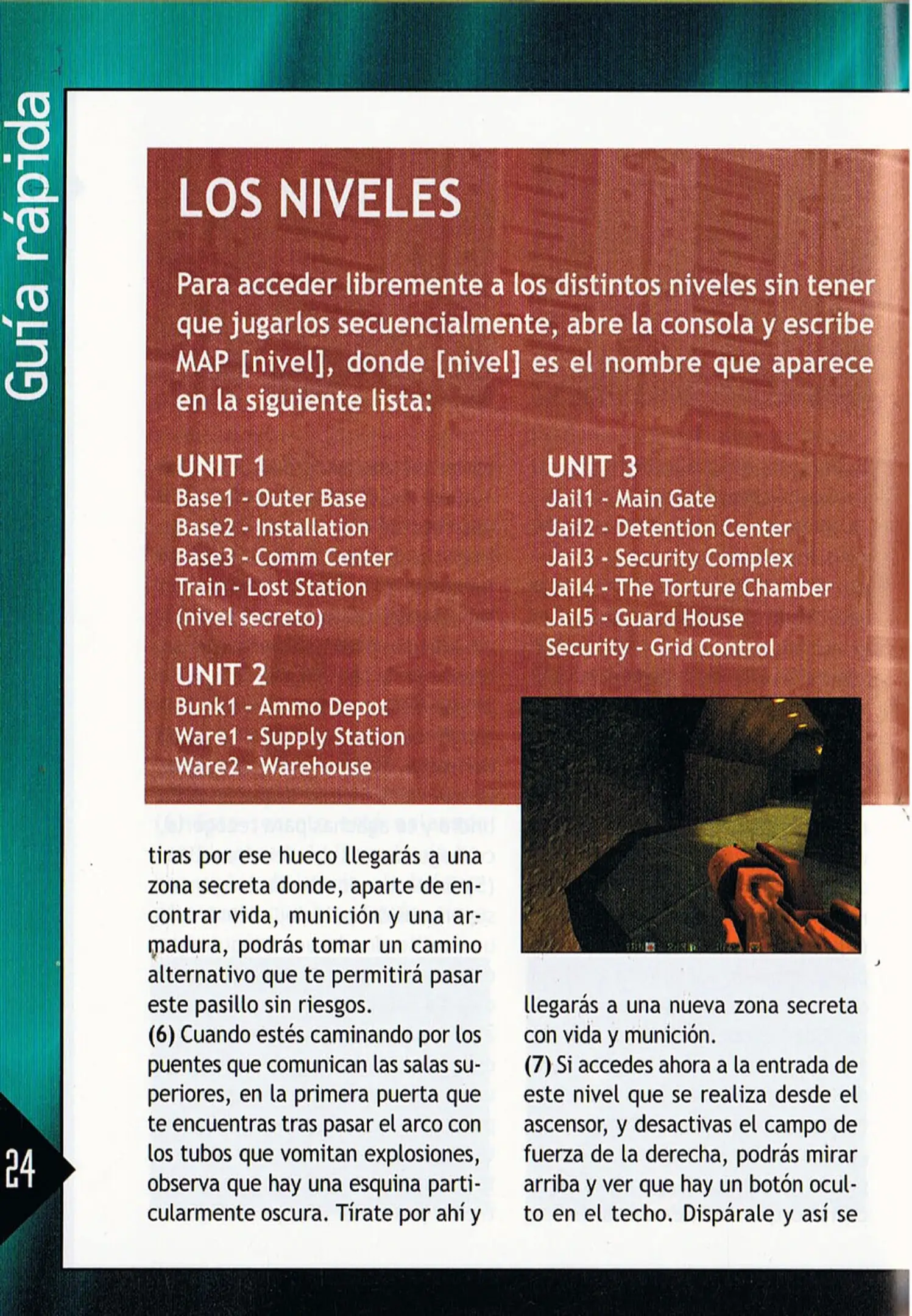 Guía rápida

LOS NIVELES

Para acceder libremente a los distintos niveles sin tener que jugarlos secuencialmente, abre la consola y escribe MAP [nivel], donde [nivel] es el nombre que aparece en la siguiente lista:

UNIT 1
Base1 - Outer Base
Base2 - Installation
Base3 - Comm Center
Train - Lost Station (nivel secreto)

UNIT 2
Bunk1 - Ammo Depot
Ware1 - Supply Station
Ware2 - Warehouse

UNIT 3
Jail1 - Main Gate
Jail2 - Detention Center
Jail3 - Security Complex
Jail4 - The Torture Chamber
Jail5 - Guard House
Security - Grid Control

tiras por ese hueco llegarás a una zona secreta donde, aparte de encontrar vida, munición y una armadura, podrás tomar un camino alternativo que te permitirá pasar este pasillo sin riesgos.
(6) Cuando estés caminando por los puentes que comunican las salas superiores, en la primera puerta que te encuentras tras pasar el arco con los tubos que vomitan explosiones, observa que hay una esquina particularmente oscura. Tírate por ahí y

llegarás a una nueva zona secreta con vida y munición.
(7) Si accedes ahora a la entrada de este nivel que se realiza desde el ascensor, y desactivas el campo de fuerza de la derecha, podrás mirar arriba y ver que hay un botón oculto en el techo. Dispárale y así se

24